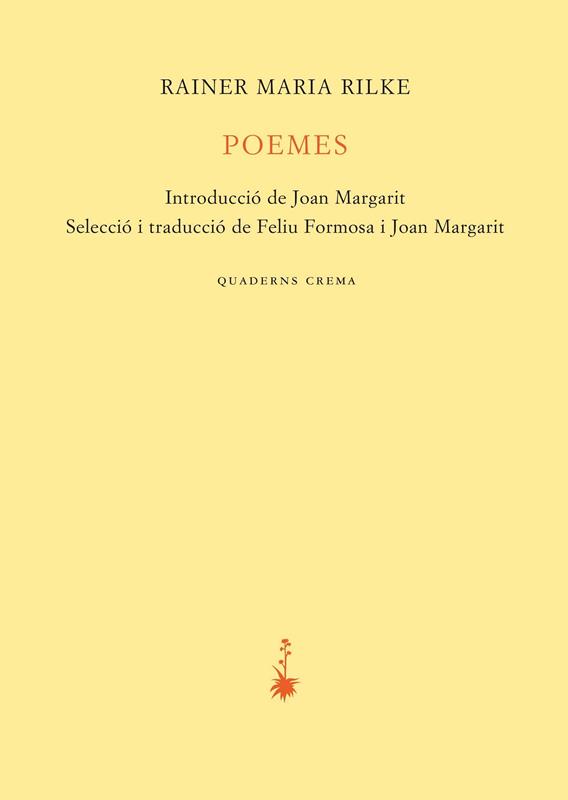 RAINER MARIA RILKE

POEMES

Introducció de Joan Margarit
Selecció i traducció de Feliu Formosa i Joan Margarit

QUADERNS CREMA